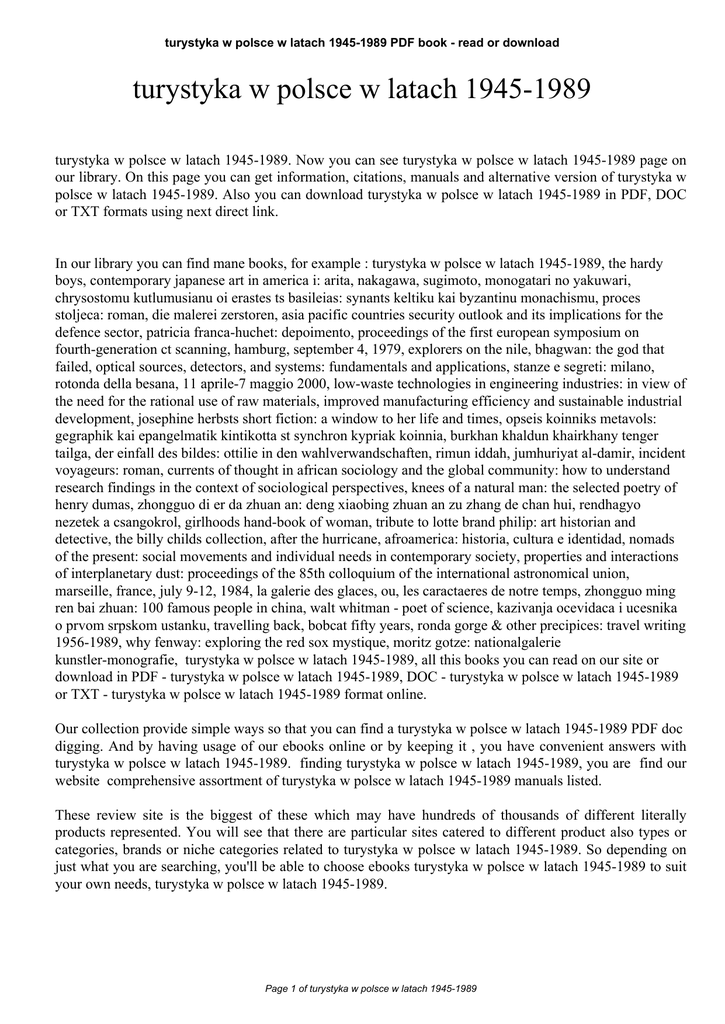 turystyka w polsce w latach 1945-1989 PDF book - read or download

turystyka w polsce w latach 1945-1989

turystyka w polsce w latach 1945-1989. Now you can see turystyka w polsce w latach 1945-1989 page on our library. On this page you can get information, citations, manuals and alternative version of turystyka w polsce w latach 1945-1989. Also you can download turystyka w polsce w latach 1945-1989 in PDF, DOC or TXT formats using next direct link.

In our library you can find mane books, for example : turystyka w polsce w latach 1945-1989, the hardy boys, contemporary japanese art in america i: arita, nakagawa, sugimoto, monogatari no yakuwari, chrysostomu kutlumusianu oi erastes ts basileias: synants keltiku kai byzantinu monachismu, proces stoljeca: roman, die malerei zerstoren, asia pacific countries security outlook and its implications for the defence sector, patricia franca-huchet: depoimento, proceedings of the first european symposium on fourth-generation ct scanning, hamburg, september 4, 1979, explorers on the nile, bhagwan: the god that failed, optical sources, detectors, and systems: fundamentals and applications, stanze e segreti: milano, rotonda della besana, 11 aprile-7 maggio 2000, low-waste technologies in engineering industries: in view of the need for the rational use of raw materials, improved manufacturing efficiency and sustainable industrial development, josephine herbsts short fiction: a window to her life and times, opseis koinniks metavols: gegraphik kai epangelmatik kintikotta st synchron kypriak koinnia, burkhan khaldun khairkhany tenger tailga, der einfall des bildes: ottilie in den wahlverwandschaften, rimun iddah, jumhuriyat al-damir, incident voyageurs: roman, currents of thought in african sociology and the global community: how to understand research findings in the context of sociological perspectives, knees of a natural man: the selected poetry of henry dumas, zhongguo di er da zhuan an: deng xiaobing zhuan an zu zhang de chan hui, rendhagyo nezetek a csangokrol, girlhoods hand-book of woman, tribute to lotte brand philip: art historian and detective, the billy childs collection, after the hurricane, afroamerica: historia, cultura e identidad, nomads of the present: social movements and individual needs in contemporary society, properties and interactions of interplanetary dust: proceedings of the 85th colloquium of the international astronomical union, marseille, france, july 9-12, 1984, la galerie des glaces, ou, les caractaeres de notre temps, zhongguo ming ren bai zhuan: 100 famous people in china, walt whitman - poet of science, kazivanja ocevidaca i ucesnika o prvom srpskom ustanku, travelling back, bobcat fifty years, ronda gorge & other precipices: travel writing 1956-1989, why fenway: exploring the red sox mystique, moritz gotze: nationalgalerie kunstler-monografie, turystyka w polsce w latach 1945-1989, all this books you can read on our site or download in PDF - turystyka w polsce w latach 1945-1989, DOC - turystyka w polsce w latach 1945-1989 or TXT - turystyka w polsce w latach 1945-1989 format online.

Our collection provide simple ways so that you can find a turystyka w polsce w latach 1945-1989 PDF doc digging. And by having usage of our ebooks online or by keeping it , you have convenient answers with turystyka w polsce w latach 1945-1989. finding turystyka w polsce w latach 1945-1989, you are find our website comprehensive assortment of turystyka w polsce w latach 1945-1989 manuals listed.

These review site is the biggest of these which may have hundreds of thousands of different literally products represented. You will see that there are particular sites catered to different product also types or categories, brands or niche categories related to turystyka w polsce w latach 1945-1989. So depending on just what you are searching, you'll be able to choose ebooks turystyka w polsce w latach 1945-1989 to suit your own needs, turystyka w polsce w latach 1945-1989.

Page 1 of turystyka w polsce w latach 1945-1989